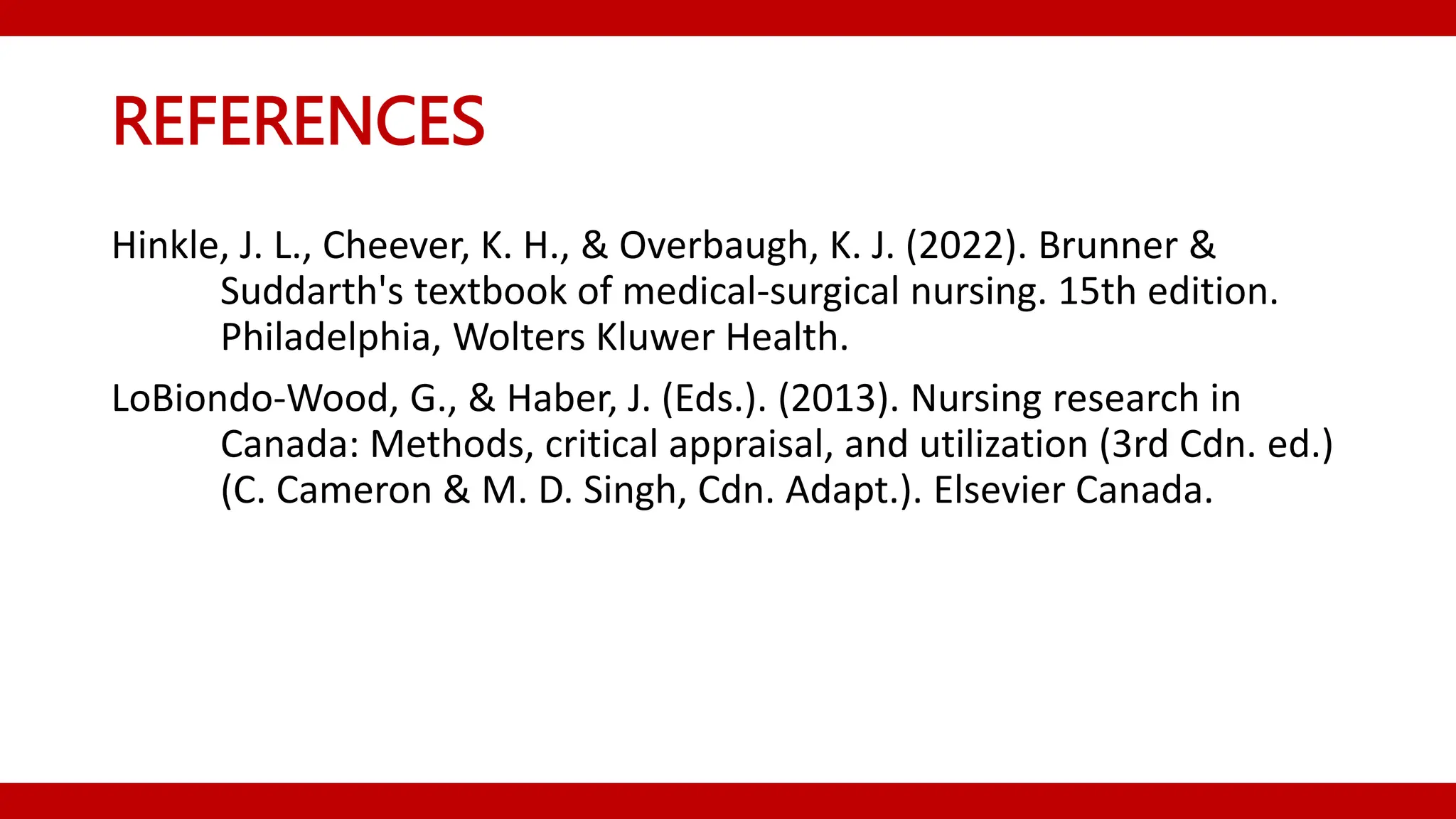 REFERENCES

Hinkle, J. L., Cheever, K. H., & Overbaugh, K. J. (2022). Brunner & Suddarth's textbook of medical-surgical nursing. 15th edition. Philadelphia, Wolters Kluwer Health.

LoBiondo-Wood, G., & Haber, J. (Eds.). (2013). Nursing research in Canada: Methods, critical appraisal, and utilization (3rd Cdn. ed.) (C. Cameron & M. D. Singh, Cdn. Adapt.). Elsevier Canada.